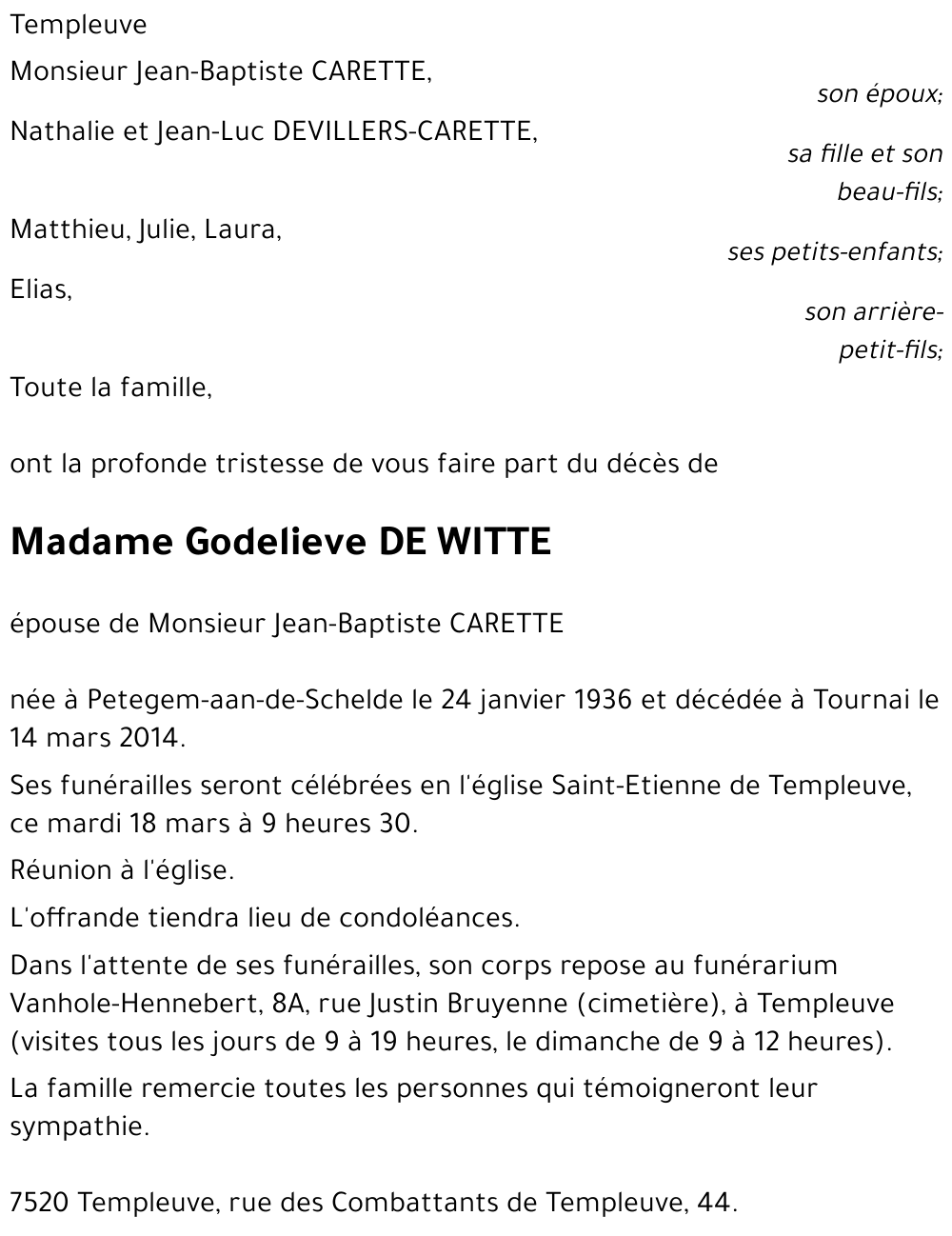 Templeuve

Monsieur Jean-Baptiste CARETTE,

son époux;

Nathalie et Jean-Luc DEVILLERS-CARETTE,

sa fille et son beau-fils;

Matthieu, Julie, Laura,

ses petits-enfants;

Elias,

son arrière-petit-fils;

Toute la famille,

ont la profonde tristesse de vous faire part du décès de

Madame Godelieve DE WITTE

épouse de Monsieur Jean-Baptiste CARETTE

née à Petegem-aan-de-Schelde le 24 janvier 1936 et décédée à Tournai le 14 mars 2014.

Ses funérailles seront célébrées en l'église Saint-Etienne de Templeuve, ce mardi 18 mars à 9 heures 30.

Réunion à l'église.

L'offrande tiendra lieu de condoléances.

Dans l'attente de ses funérailles, son corps repose au funérarium Vanhole-Hennebert, 8A, rue Justin Bruyenne (cimetière), à Templeuve (visites tous les jours de 9 à 19 heures, le dimanche de 9 à 12 heures).

La famille remercie toutes les personnes qui témoigneront leur sympathie.

7520 Templeuve, rue des Combattants de Templeuve, 44.